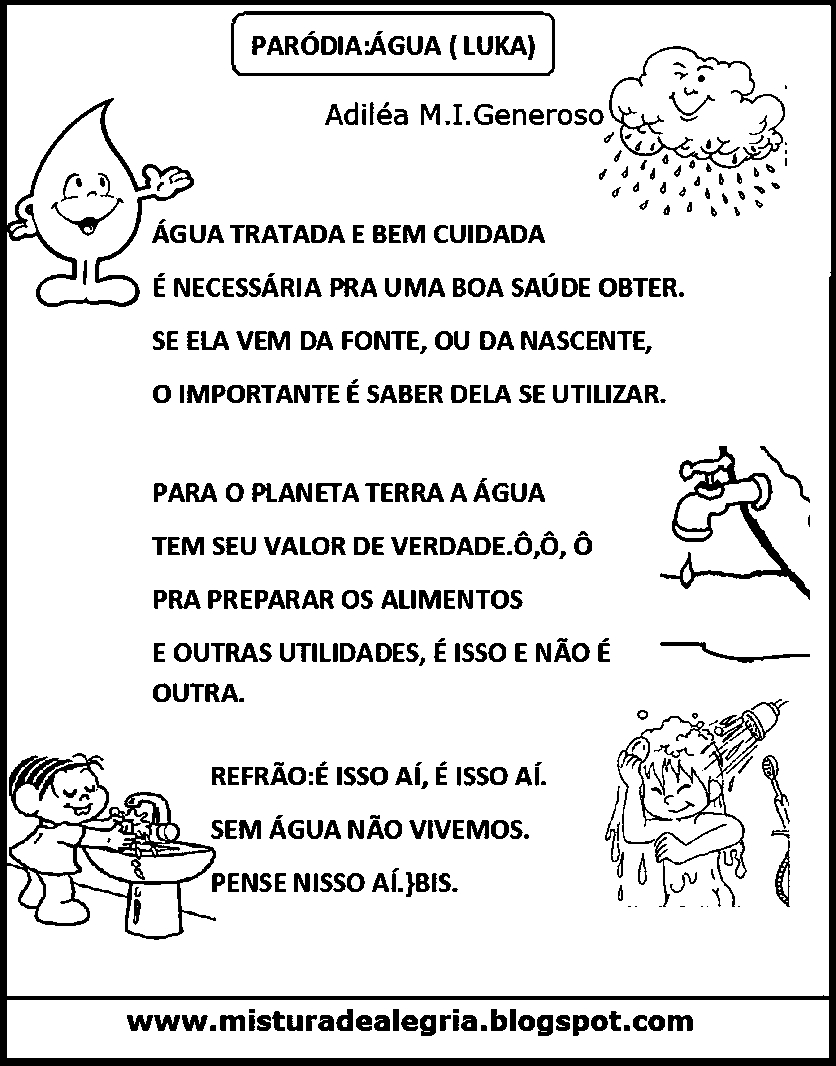 PARÓDIA:ÁGUA ( LUKA)

Adiléa M.I.Generoso

ÁGUA TRATADA E BEM CUIDADA
É NECESSÁRIA PRA UMA BOA SAÚDE OBTER.
SE ELA VEM DA FONTE, OU DA NASCENTE,
O IMPORTANTE É SABER DELA SE UTILIZAR.

PARA O PLANETA TERRA A ÁGUA
TEM SEU VALOR DE VERDADE.Ô,Ô, Ô
PRA PREPARAR OS ALIMENTOS
E OUTRAS UTILIDADES, É ISSO E NÃO É OUTRA.

REFRÃO:É ISSO AÍ, É ISSO AÍ.
SEM ÁGUA NÃO VIVEMOS.
PENSE NISSO AÍ.}BIS.

www.misturadealegria.blogspot.com